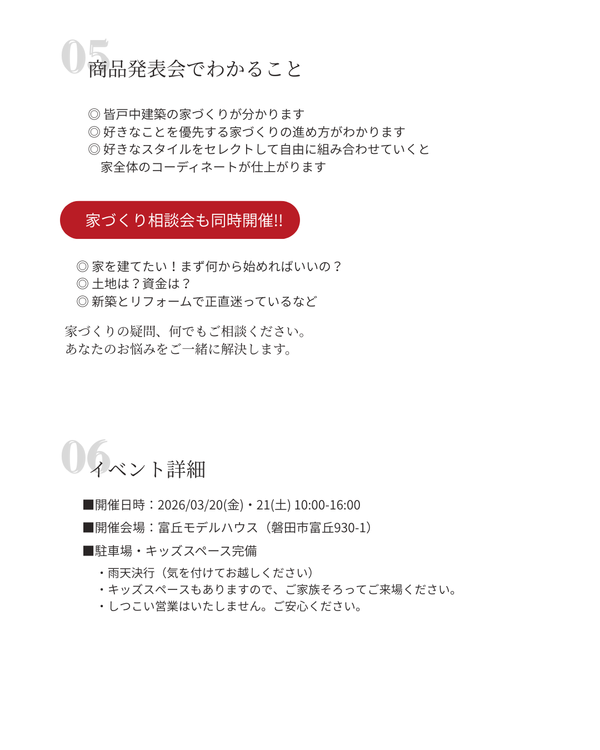 05
商品発表会でわかること

◎ 皆戸中建築の家づくりが分かります
◎ 好きなことを優先する家づくりの進め方がわかります
◎ 好きなスタイルをセレクトして自由に組み合わせていくと家全体のコーディネートが仕上がります

家づくり相談会も同時開催!!

◎ 家を建てたい！まず何から始めればいいの？
◎ 土地は？資金は？
◎ 新築とリフォームで正直迷っているなど

家づくりの疑問、何でもご相談ください。
あなたのお悩みをご一緒に解決します。

06
イベント詳細

■開催日時：2026/03/20(金)・21(土) 10:00-16:00
■開催会場：富丘モデルハウス（磐田市富丘930-1）
■駐車場・キッズスペース完備
・雨天決行（気を付けてお越しください）
・キッズスペースもありますので、ご家族そろってご来場ください。
・しつこい営業はいたしません。ご安心ください。